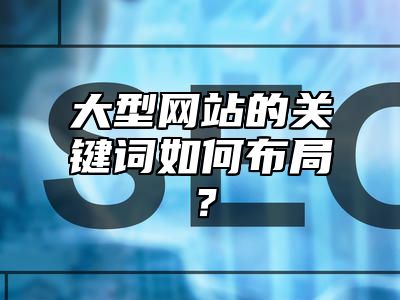 SEO

大型网站的关键词如何布局？